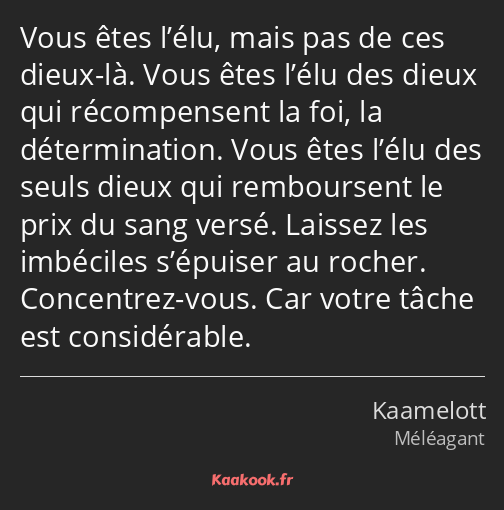 Vous êtes l’élu, mais pas de ces dieux-là. Vous êtes l’élu des dieux qui récompensent la foi, la détermination. Vous êtes l’élu des seuls dieux qui remboursent le prix du sang versé. Laissez les imbéciles s’épuiser au rocher. Concentrez-vous. Car votre tâche est considérable.

Kaamelott
Méléagant

Kaakook.fr